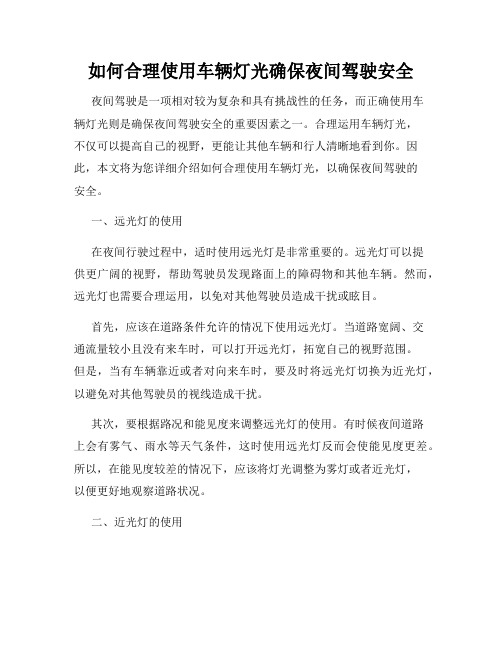 如何合理使用车辆灯光确保夜间驾驶安全

夜间驾驶是一项相对较为复杂和具有挑战性的任务，而正确使用车辆灯光则是确保夜间驾驶安全的重要因素之一。合理运用车辆灯光，不仅可以提高自己的视野，更能让其他车辆和行人清晰地看到你。因此，本文将为您详细介绍如何合理使用车辆灯光，以确保夜间驾驶的安全。

一、远光灯的使用

在夜间行驶过程中，适时使用远光灯是非常重要的。远光灯可以提供更广阔的视野，帮助驾驶员发现路面上的障碍物和其他车辆。然而，远光灯也需要合理运用，以免对其他驾驶员造成干扰或眩目。

首先，应该在道路条件允许的情况下使用远光灯。当道路宽阔、交通流量较小且没有来车时，可以打开远光灯，拓宽自己的视野范围。但是，当有车辆靠近或者对向来车时，要及时将远光灯切换为近光灯，以避免对其他驾驶员的视线造成干扰。

其次，要根据路况和能见度来调整远光灯的使用。有时候夜间道路上会有雾气、雨水等天气条件，这时使用远光灯反而会使能见度更差。所以，在能见度较差的情况下，应该将灯光调整为雾灯或者近光灯，以便更好地观察道路状况。

二、近光灯的使用